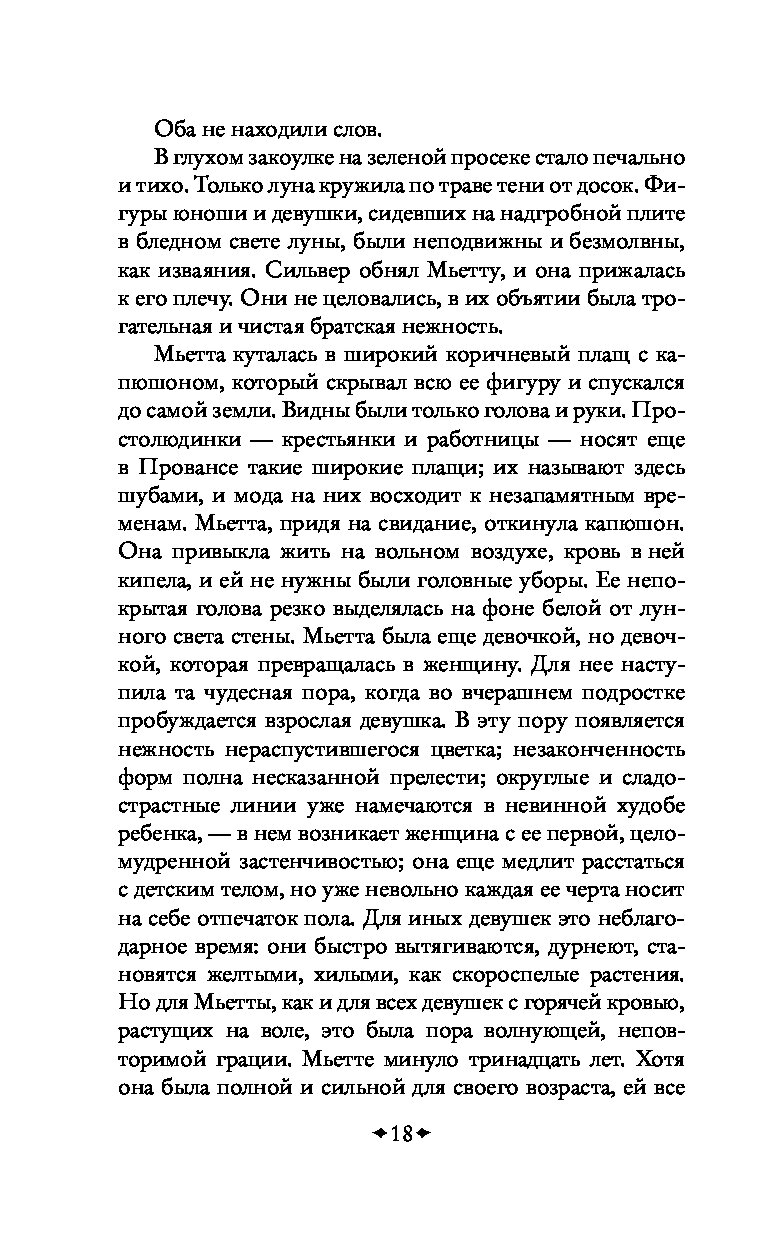 Оба не находили слов.

В глухом закоулке на зеленой просеке стало печально и тихо. Только луна кружила по траве тени от досок. Фигуры юноши и девушки, сидевших на надгробной плите в бледном свете луны, были неподвижны и безмолвны, как изваяния. Сильвер обнял Мьетту, и она прижалась к его плечу. Они не целовались, в их объятии была трогательная и чистая братская нежность.

Мьетта куталась в широкий коричневый плащ с капюшоном, который скрывал всю ее фигуру и спускался до самой земли. Видны были только голова и руки. Простолюдинки — крестьянки и работницы — носят еще в Провансе такие широкие плащи; их называют здесь шубами, и мода на них восходит к незапамятным временам. Мьетта, придя на свидание, откинула капюшон. Она привыкла жить на вольном воздухе, кровь в ней кипела, и ей не нужны были головные уборы. Ее непокрытая голова резко выделялась на фоне белой от лунного света стены. Мьетта была еще девочкой, но девочкой, которая превращалась в женщину. Для нее наступила та чудесная пора, когда во вчерашнем подростке пробуждается взрослая девушка. В эту пору появляется нежность нераспустившегося цветка; незаконченность форм полна несказанной прелести; округлые и сладострастные линии уже намечаются в невинной худобе ребенка, — в нем возникает женщина с ее первой, целомудренной застенчивостью; она еще медлит расстаться с детским телом, но уже невольно каждая ее черта носит на себе отпечаток пола. Для иных девушек это неблагодарное время: они быстро вытягиваются, дурнеют, становятся желтыми, хилыми, как скороспелые растения. Но для Мьетты, как и для всех девушек с горячей кровью, растущих на воле, это была пора волнующей, неповторимой грации. Мьетте минуло тринадцать лет. Хотя она была полной и сильной для своего возраста, ей все

18